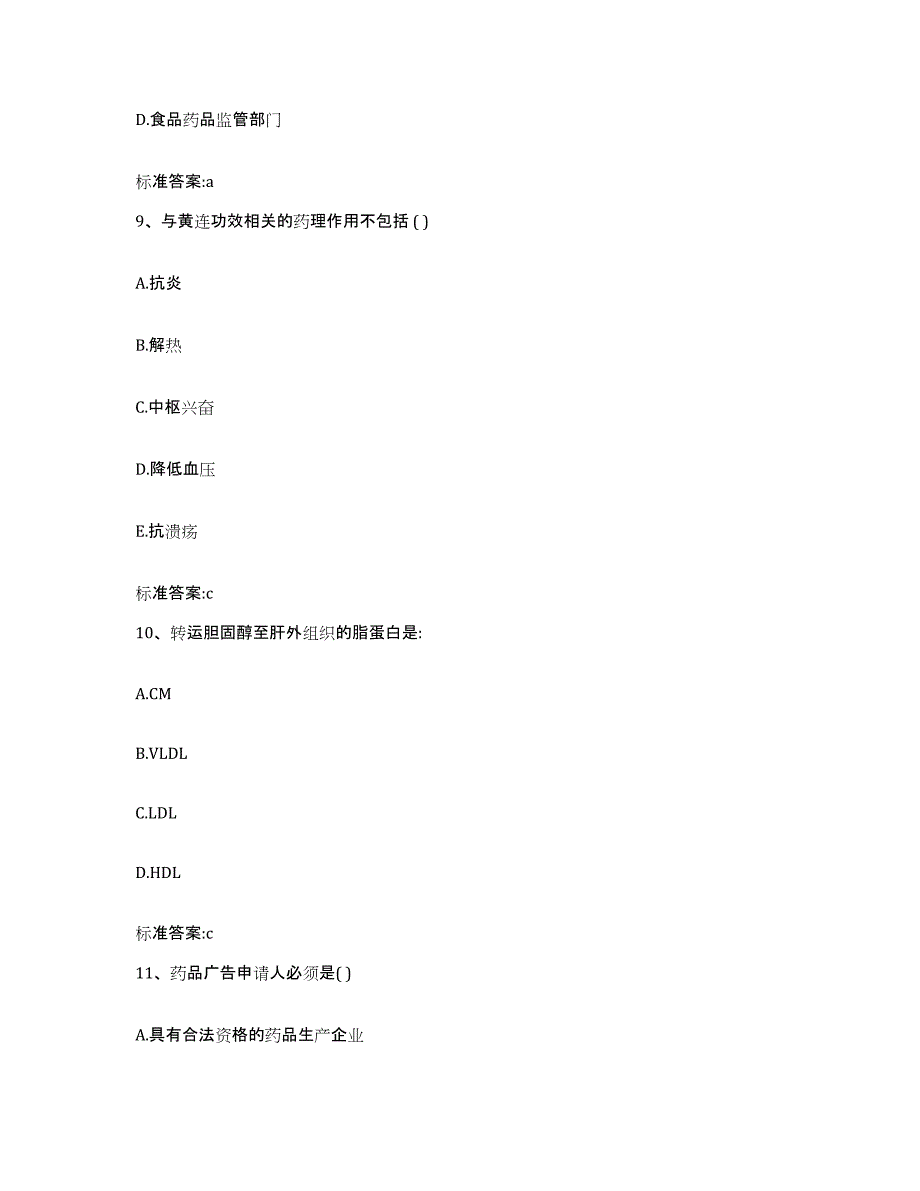 D.食品药品监管部门

标准答案:a

9、与黄连功效相关的药理作用不包括 ( )

A.抗炎

B.解热

C.中枢兴奋

D.降低血压

E.抗溃疡

标准答案:c

10、转运胆固醇至肝外组织的脂蛋白是:

A.CM

B.VLDL

C.LDL

D.HDL

标准答案:c

11、药品广告申请人必须是( )

A.具有合法资格的药品生产企业